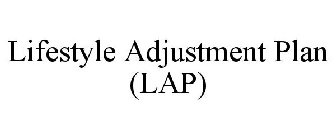 Lifestyle Adjustment Plan (LAP)